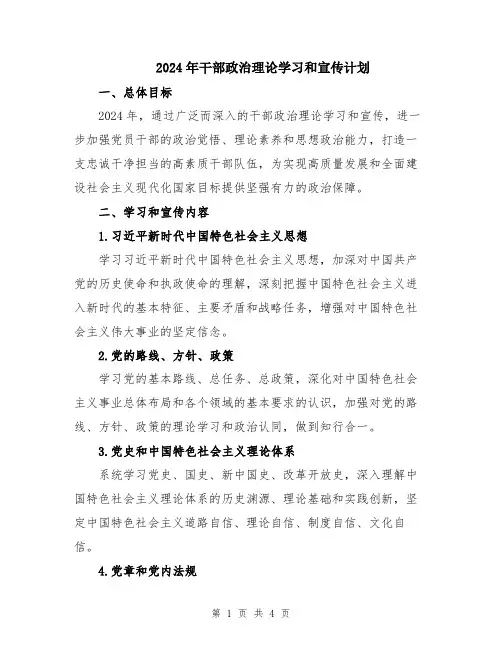 2024年干部政治理论学习和宣传计划

一、总体目标

2024年，通过广泛而深入的干部政治理论学习和宣传，进一步加强党员干部的政治觉悟、理论素养和思想政治能力，打造一支忠诚干净担当的高素质干部队伍，为实现高质量发展和全面建设社会主义现代化国家目标提供坚强有力的政治保障。

二、学习和宣传内容

1.习近平新时代中国特色社会主义思想

学习习近平新时代中国特色社会主义思想，加深对中国共产党的历史使命和执政使命的理解，深刻把握中国特色社会主义进入新时代的基本特征、主要矛盾和战略任务，增强对中国特色社会主义伟大事业的坚定信念。

2.党的路线、方针、政策

学习党的基本路线、总任务、总政策，深化对中国特色社会主义事业总体布局和各个领域的基本要求的认识，加强对党的路线、方针、政策的理论学习和政治认同，做到知行合一。

3.党史和中国特色社会主义理论体系

系统学习党史、国史、新中国史、改革开放史，深入理解中国特色社会主义理论体系的历史渊源、理论基础和实践创新，坚定中国特色社会主义道路自信、理论自信、制度自信、文化自信。

4.党章和党内法规

第 1 页 共 4 页